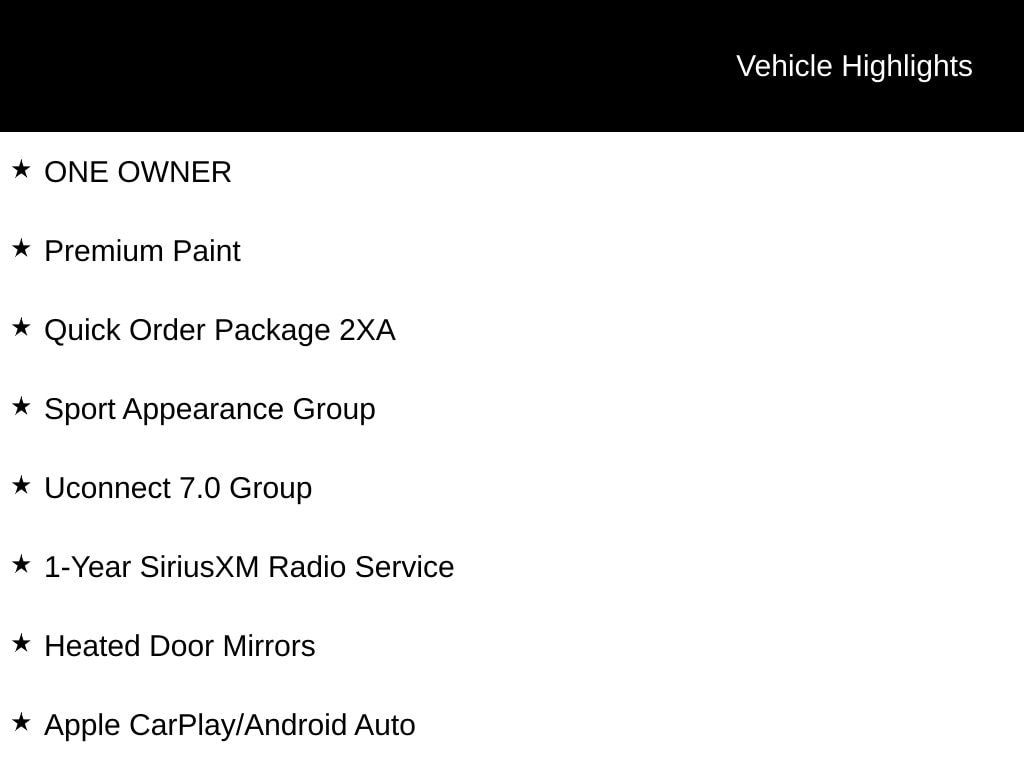 Vehicle Highlights

★ ONE OWNER

★ Premium Paint

★ Quick Order Package 2XA

★ Sport Appearance Group

★ Uconnect 7.0 Group

★ 1-Year SiriusXM Radio Service

★ Heated Door Mirrors

★ Apple CarPlay/Android Auto